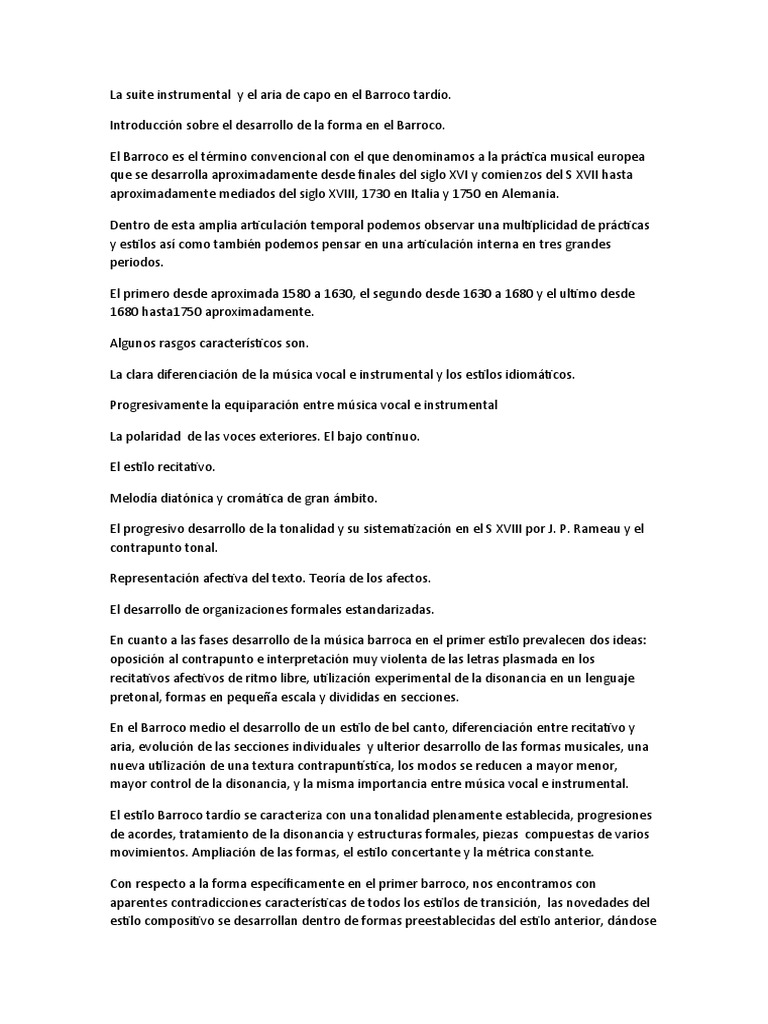 La suite instrumental y el aria de capo en el Barroco tardío.

Introducción sobre el desarrollo de la forma en el Barroco.

El Barroco es el término convencional con el que denominamos a la práctica musical europea que se desarrolla aproximadamente desde finales del siglo XVI y comienzos del S XVII hasta aproximadamente mediados del siglo XVIII, 1730 en Italia y 1750 en Alemania.

Dentro de esta amplia articulación temporal podemos observar una multiplicidad de prácticas y estilos así como también podemos pensar en una articulación interna en tres grandes periodos.

El primero desde aproximada 1580 a 1630, el segundo desde 1630 a 1680 y el ultimo desde 1680 hasta1750 aproximadamente.

Algunos rasgos característicos son.

La clara diferenciación de la música vocal e instrumental y los estilos idiomáticos.

Progresivamente la equiparación entre música vocal e instrumental

La polaridad de las voces exteriores. El bajo continuo.

El estilo recitativo.

Melodía diatónica y cromática de gran ámbito.

El progresivo desarrollo de la tonalidad y su sistematización en el S XVIII por J. P. Rameau y el contrapunto tonal.

Representación afectiva del texto. Teoría de los afectos.

El desarrollo de organizaciones formales estandarizadas.

En cuanto a las fases desarrollo de la música barroca en el primer estilo prevalecen dos ideas: oposición al contrapunto e interpretación muy violenta de las letras plasmada en los recitativos afectivos de ritmo libre, utilización experimental de la disonancia en un lenguaje pretonal, formas en pequeña escala y divididas en secciones.

En el Barroco medio el desarrollo de un estilo de bel canto, diferenciación entre recitativo y aria, evolución de las secciones individuales y ulterior desarrollo de las formas musicales, una nueva utilización de una textura contrapuntística, los modos se reducen a mayor menor, mayor control de la disonancia, y la misma importancia entre música vocal e instrumental.

El estilo Barroco tardío se caracteriza con una tonalidad plenamente establecida, progresiones de acordes, tratamiento de la disonancia y estructuras formales, piezas compuestas de varios movimientos. Ampliación de las formas, el estilo concertante y la métrica constante.

Con respecto a la forma específicamente en el primer barroco, nos encontramos con aparentes contradicciones características de todos los estilos de transición, las novedades del estilo compositivo se desarrollan dentro de formas preestablecidas del estilo anterior, dándose